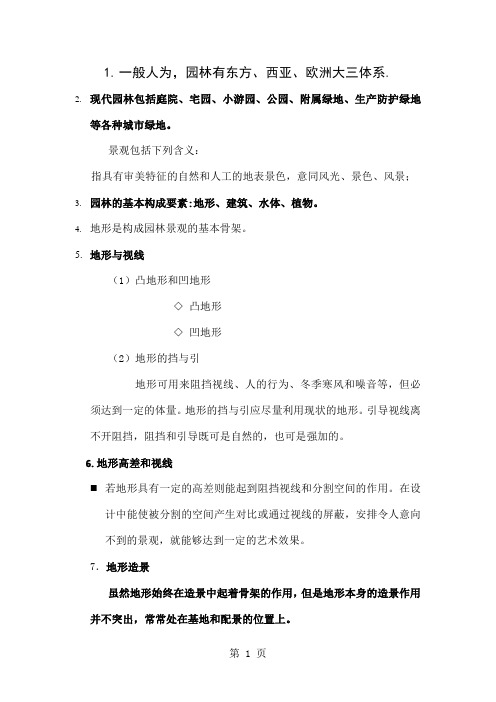 1. 一般人为，园林有东方、西亚、欧洲大三体系.

2. 现代园林包括庭院、宅园、小游园、公园、附属绿地、生产防护绿地等各种城市绿地。

景观包括下列含义：

指具有审美特征的自然和人工的地表景色，意同风光、景色、风景；

3. 园林的基本构成要素：地形、建筑、水体、植物。

4. 地形是构成园林景观的基本骨架。

5. 地形与视线

（1）凸地形和凹地形

◇ 凸地形

◇ 凹地形

（2）地形的挡与引

地形可用来阻挡视线、人的行为、冬季寒风和噪音等，但必须达到一定的体量。地形的挡与引应尽量利用现状的地形。引导视线离不开阻挡，阻挡和引导既可是自然的，也可是强加的。

6. 地形高差和视线

■ 若地形具有一定的高差则能起到阻挡视线和分割空间的作用。在设计中能使被分割的空间产生对比或通过视线的屏蔽，安排令人意向不到的景观，就能够达到一定的艺术效果。

7. 地形造景

虽然地形始终在造景中起着骨架的作用，但是地形本身的造景作用并不突出，常常处在基地和配景的位置上。

第 1 页